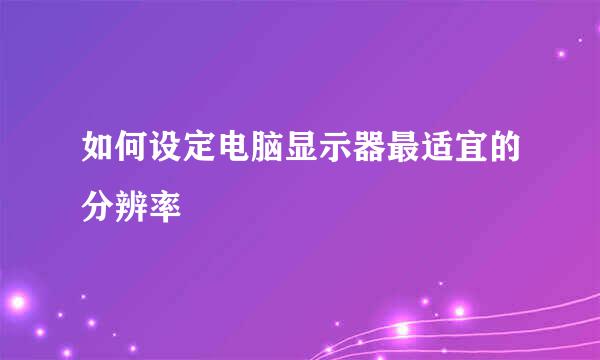 如何设定电脑显示器最适宜的分辨率